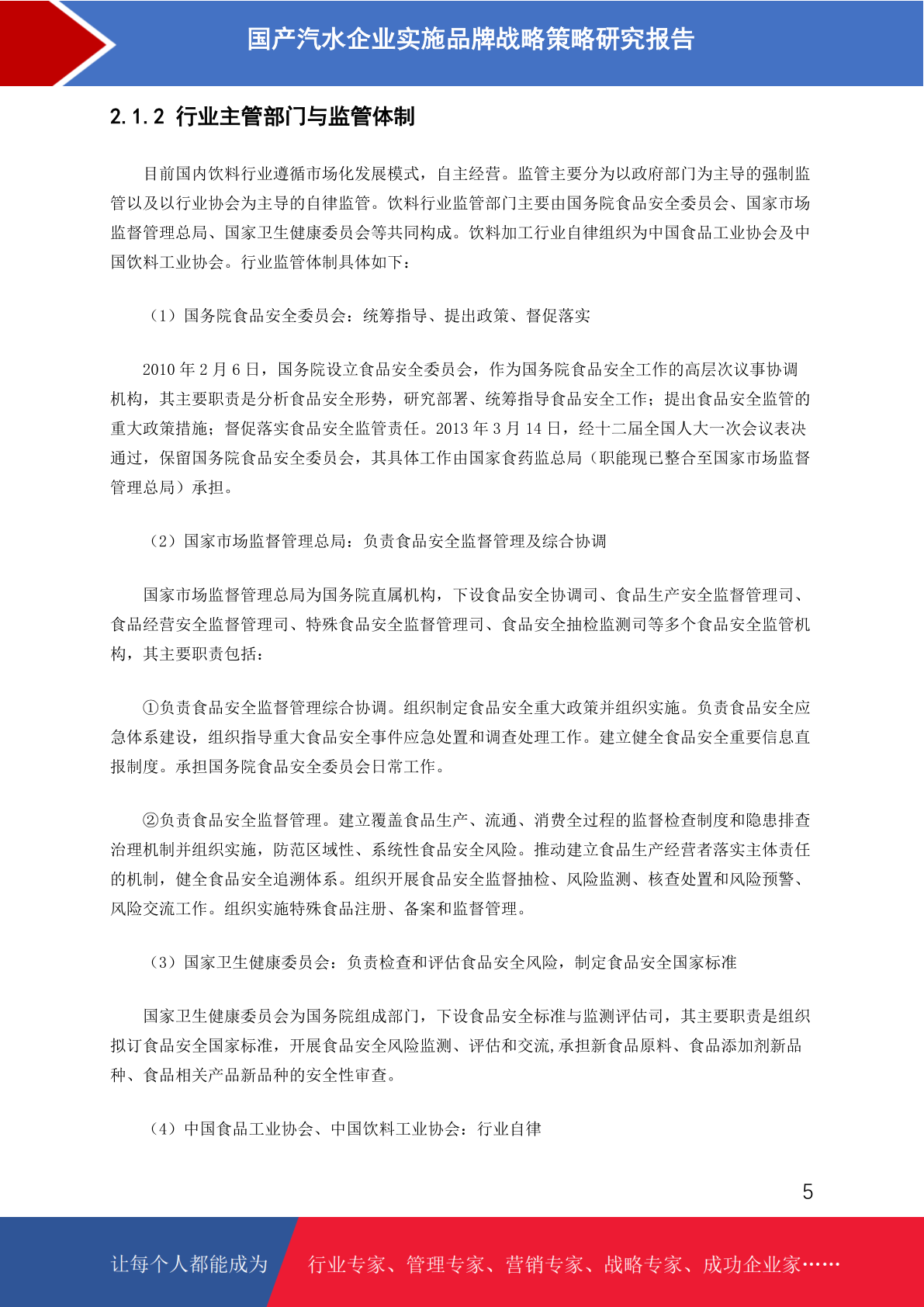 国产汽水企业实施品牌战略策略研究报告

2.1.2 行业主管部门与监管体制

目前国内饮料行业遵循市场化发展模式，自主经营。监管主要分为以政府部门为主导的强制监管以及以行业协会为主导的自律监管。饮料行业监管部门主要由国务院食品安全委员会、国家市场监督管理总局、国家卫生健康委员会等共同构成。饮料加工行业自律组织为中国食品工业协会及中国饮料工业协会。行业监管体制具体如下：

（1）国务院食品安全委员会：统筹指导、提出政策、督促落实

2010 年 2 月 6 日，国务院设立食品安全委员会，作为国务院食品安全工作的高层次议事协调机构，其主要职责是分析食品安全形势，研究部署、统筹指导食品安全工作；提出食品安全监管的重大政策措施；督促落实食品安全监管责任。2013 年 3 月 14 日，经十二届全国人大一次会议表决通过，保留国务院食品安全委员会，其具体工作由国家食药监总局（职能现已整合至国家市场监督管理总局）承担。

（2）国家市场监督管理总局：负责食品安全监督管理及综合协调

国家市场监督管理总局为国务院直属机构，下设食品安全协调司、食品生产安全监督管理司、食品经营安全监督管理司、特殊食品安全监督管理司、食品安全抽检监测司等多个食品安全监管机构，其主要职责包括：

①负责食品安全监督管理综合协调。组织制定食品安全重大政策并组织实施。负责食品安全应急体系建设，组织指导重大食品安全事件应急处置和调查处理工作。建立健全食品安全重要信息直报制度。承担国务院食品安全委员会日常工作。

②负责食品安全监督管理。建立覆盖食品生产、流通、消费全过程的监督检查制度和隐患排查治理机制并组织实施，防范区域性、系统性食品安全风险。推动建立食品生产经营者落实主体责任的机制，健全食品安全追溯体系。组织开展食品安全监督抽检、风险监测、核查处置和风险预警、风险交流工作。组织实施特殊食品注册、备案和监督管理。

（3）国家卫生健康委员会：负责检查和评估食品安全风险，制定食品安全国家标准

国家卫生健康委员会为国务院组成部门，下设食品安全标准与监测评估司，其主要职责是组织拟订食品安全国家标准，开展食品安全风险监测、评估和交流，承担新食品原料、食品添加剂新品种、食品相关产品新品种的安全性审查。

（4）中国食品工业协会、中国饮料工业协会：行业自律

5

让每个人都能成为 行业专家、管理专家、营销专家、战略专家、成功企业家……